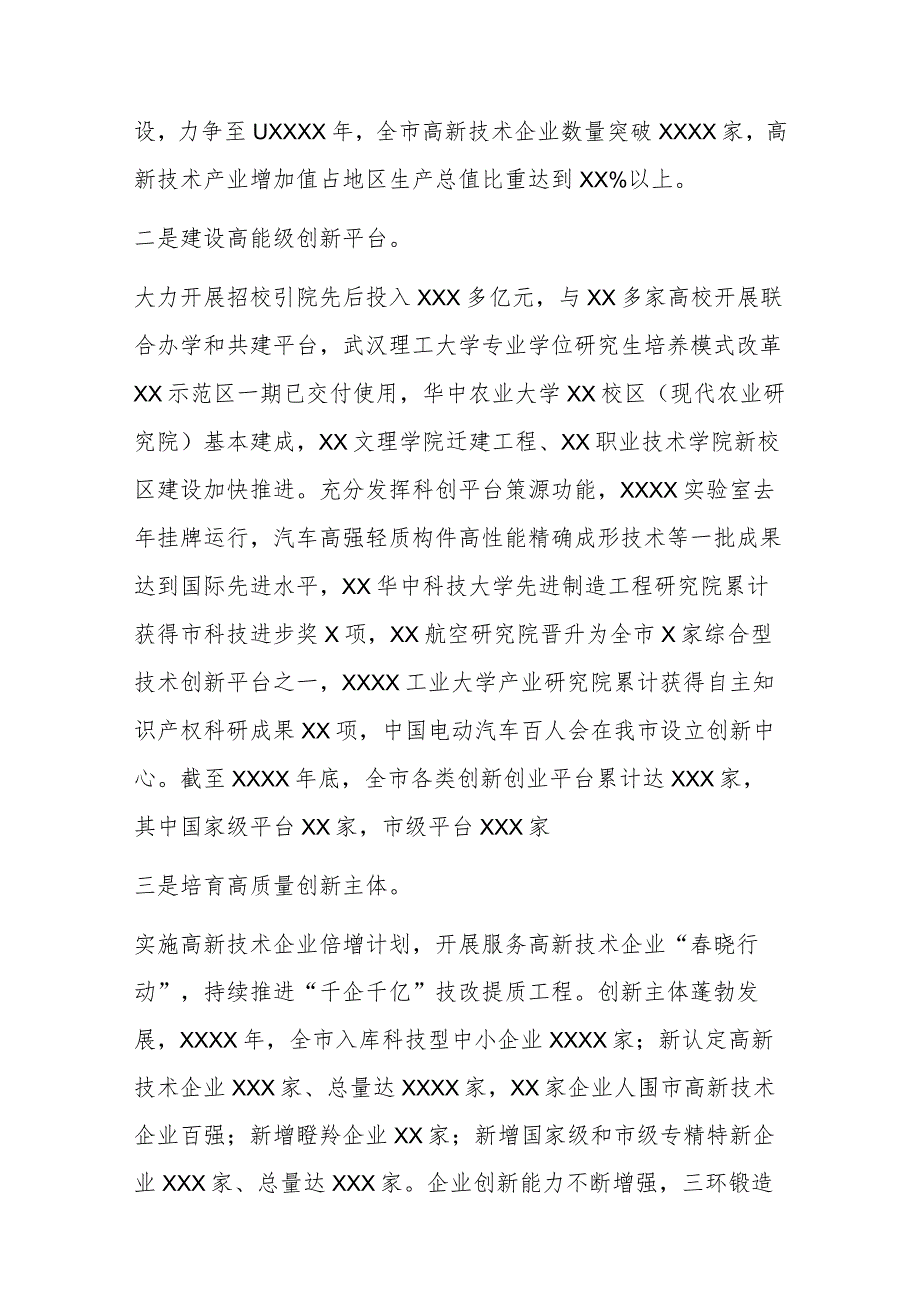 设，力争至UXXXX年，全市高新技术企业数量突破XXXX家，高新技术产业增加值占地区生产总值比重达到XX%以上。

二是建设高能级创新平台。

大力开展招校引院先后投入XXX多亿元，与XX多家高校开展联合办学和共建平台，武汉理工大学专业学位研究生培养模式改革XX示范区一期已交付使用，华中农业大学XX校区（现代农业研究院）基本建成，XX文理学院迁建工程、XX职业技术学院新校区建设加快推进。充分发挥科创平台策源功能，XXXX实验室去年挂牌运行，汽车高强轻质构件高性能精确成形技术等一批成果达到国际先进水平，XX华中科技大学先进制造工程研究院累计获得市科技进步奖X项，XX航空研究院晋升为全市X家综合型技术创新平台之一，XXXX工业大学产业研究院累计获得自主知识产权科研成果XX项，中国电动汽车百人会在我市设立创新中心。截至XXXX年底，全市各类创新创业平台累计达XXX家，其中国家级平台XX家，市级平台XXX家

三是培育高质量创新主体。

实施高新技术企业倍增计划，开展服务高新技术企业“春晓行动”，持续推进“千企千亿”技改提质工程。创新主体蓬勃发展，XXXX年，全市入库科技型中小企业XXXX家；新认定高新技术企业XXX家、总量达XXXX家，XX家企业人围市高新技术企业百强；新增瞪羚企业XX家；新增国家级和市级专精特新企业XXX家、总量达XXX家。企业创新能力不断增强，三环锻造